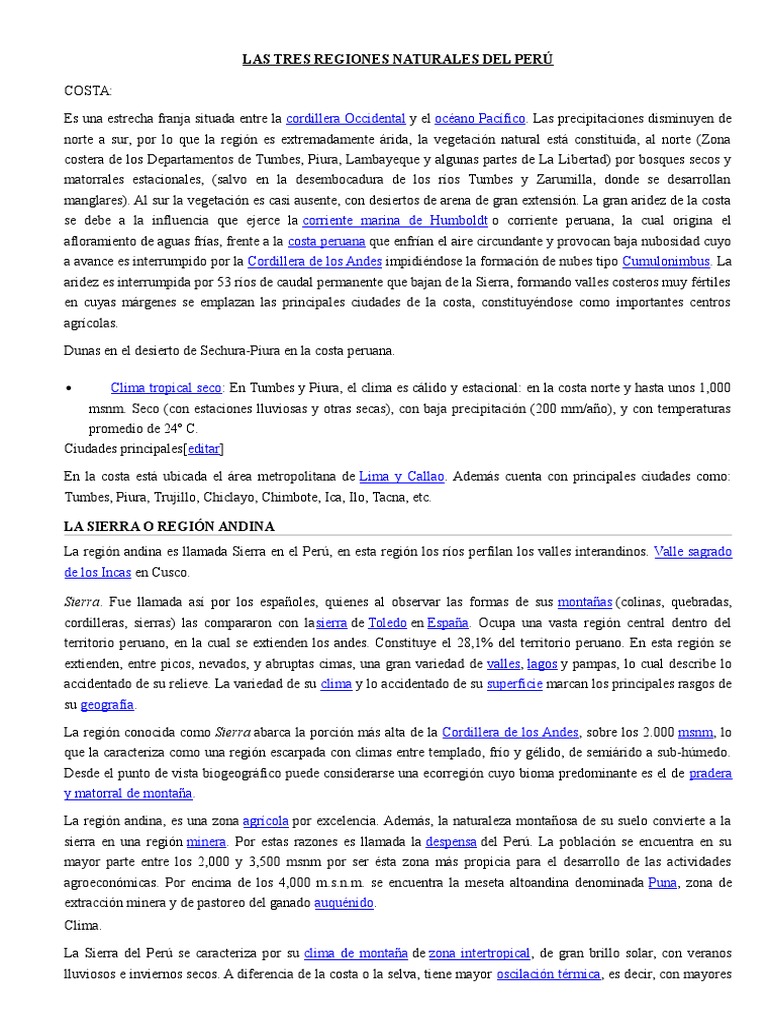 LAS TRES REGIONES NATURALES DEL PERÚ

COSTA:

Es una estrecha franja situada entre la cordillera Occidental y el océano Pacífico. Las precipitaciones disminuyen de norte a sur, por lo que la región es extremadamente árida, la vegetación natural está constituida, al norte (Zona costera de los Departamentos de Tumbes, Piura, Lambayeque y algunas partes de La Libertad) por bosques secos y matorrales estacionales, (salvo en la desembocadura de los ríos Tumbes y Zarumilla, donde se desarrollan manglares). Al sur la vegetación es casi ausente, con desiertos de arena de gran extensión. La gran aridez de la costa se debe a la influencia que ejerce la corriente marina de Humboldt o corriente peruana, la cual origina el afloramiento de aguas frías, frente a la costa peruana que enfrían el aire circundante y provocan baja nubosidad cuyo a avance es interrumpido por la Cordillera de los Andes impidiéndose la formación de nubes tipo Cumulonimbus. La aridez es interrumpida por 53 ríos de caudal permanente que bajan de la Sierra, formando valles costeros muy fértiles en cuyas márgenes se emplazan las principales ciudades de la costa, constituyéndose como importantes centros agrícolas.

Dunas en el desierto de Sechura-Piura en la costa peruana.

• Clima tropical seco: En Tumbes y Piura, el clima es cálido y estacional: en la costa norte y hasta unos 1,000 msnm. Seco (con estaciones lluviosas y otras secas), con baja precipitación (200 mm/año), y con temperaturas promedio de 24° C.

Ciudades principales[editar]

En la costa está ubicada el área metropolitana de Lima y Callao. Además cuenta con principales ciudades como: Tumbes, Piura, Trujillo, Chiclayo, Chimbote, Ica, Ilo, Tacna, etc.

LA SIERRA O REGIÓN ANDINA

La región andina es llamada Sierra en el Perú, en esta región los ríos perfilan los valles interandinos. Valle sagrado de los Incas en Cusco.

Sierra. Fue llamada así por los españoles, quienes al observar las formas de sus montañas (colinas, quebradas, cordilleras, sierras) las compararon con la sierra de Toledo en España. Ocupa una vasta región central dentro del territorio peruano, en la cual se extienden los andes. Constituye el 28,1% del territorio peruano. En esta región se extienden, entre picos, nevados, y abruptas cimas, una gran variedad de valles, lagos y pampas, lo cual describe lo accidentado de su relieve. La variedad de su clima y lo accidentado de su superficie marcan los principales rasgos de su geografía.

La región conocida como Sierra abarca la porción más alta de la Cordillera de los Andes, sobre los 2.000 msnm, lo que la caracteriza como una región escarpada con climas entre templado, frío y gélido, de semiárido a sub-húmedo. Desde el punto de vista biogeográfico puede considerarse una ecorregión cuyo bioma predominante es el de pradera y matorral de montaña.

La región andina, es una zona agrícola por excelencia. Además, la naturaleza montañosa de su suelo convierte a la sierra en una región minera. Por estas razones es llamada la despensa del Perú. La población se encuentra en su mayor parte entre los 2,000 y 3,500 msnm por ser ésta zona más propicia para el desarrollo de las actividades agroeconómicas. Por encima de los 4,000 m.s.n.m. se encuentra la meseta altoandina denominada Puna, zona de extracción minera y de pastoreo del ganado auquénido.

Clima.

La Sierra del Perú se caracteriza por su clima de montaña de zona intertropical, de gran brillo solar, con veranos lluviosos e inviernos secos. A diferencia de la costa o la selva, tiene mayor oscilación térmica, es decir, con mayores